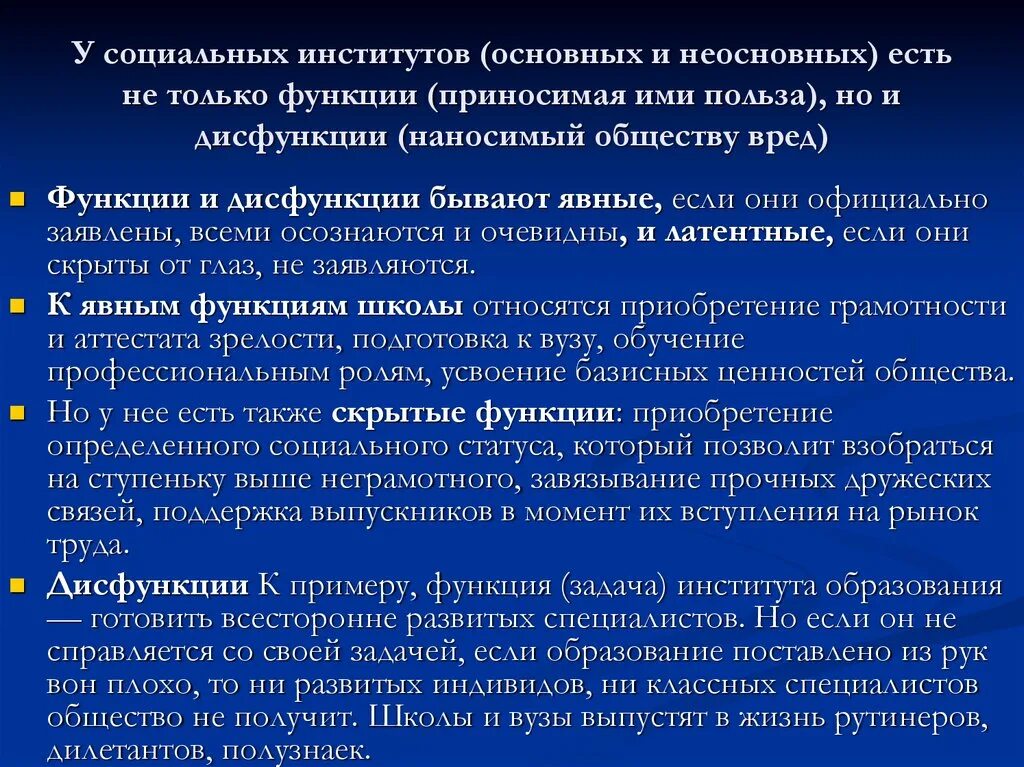 У социальных институтов (основных и неосновных) есть не только функции (приносимая ими польза), но и дисфункции (наносимый обществу вред)

Функции и дисфункции бывают явные, если они официально заявлены, всеми осознаются и очевидны, и латентные, если они скрыты от глаз, не заявляются.

К явным функциям школы относятся приобретение грамотности и аттестата зрелости, подготовка к вузу, обучение профессиональным ролям, усвоение базисных ценностей общества.

Но у нее есть также скрытые функции: приобретение определенного социального статуса, который позволит взобраться на ступеньку выше неграмотного, завязывание прочных дружеских связей, поддержка выпускников в момент их вступления на рынок труда.

Дисфункции К примеру, функция (задача) института образования — готовить всесторонне развитых специалистов. Но если он не справляется со своей задачей, если образование поставлено из рук вон плохо, то ни развитых индивидов, ни классных специалистов общество не получит. Школы и вузы выпустят в жизнь рутинеров, дилетантов, полузнаек.